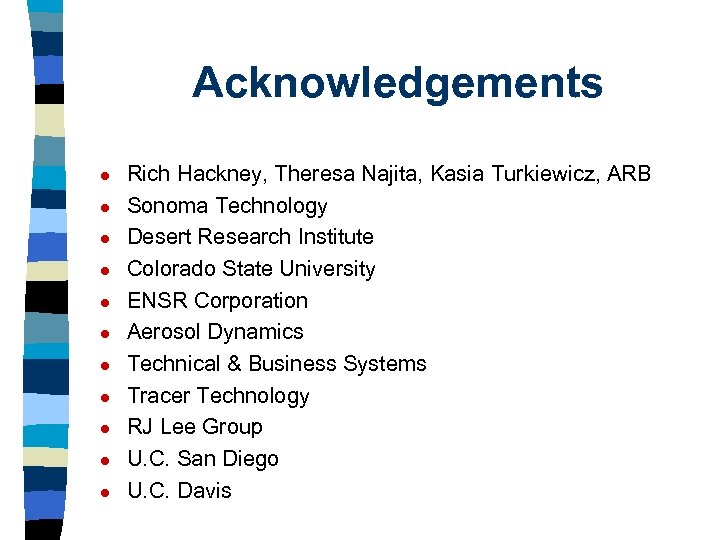 Acknowledgements

• Rich Hackney, Theresa Najita, Kasia Turkiewicz, ARB
• Sonoma Technology
• Desert Research Institute
• Colorado State University
• ENSR Corporation
• Aerosol Dynamics
• Technical & Business Systems
• Tracer Technology
• RJ Lee Group
• U.C. San Diego
• U.C. Davis